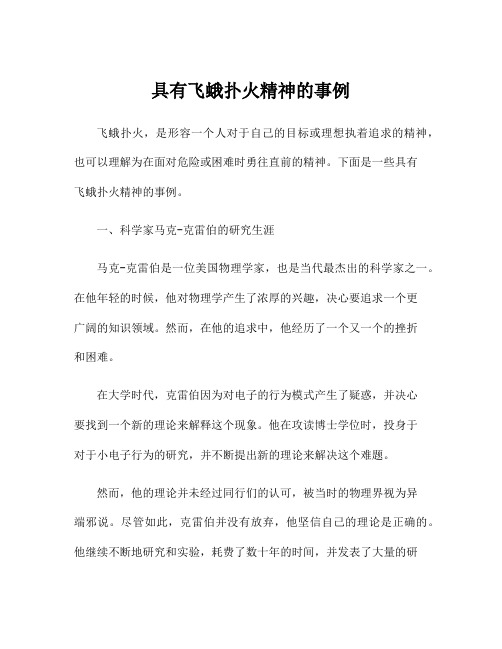 具有飞蛾扑火精神的事例

飞蛾扑火，是形容一个人对于自己的目标或理想执着追求的精神，也可以理解为在面对危险或困难时勇往直前的精神。下面是一些具有飞蛾扑火精神的事例。

一、科学家马克-克雷伯的研究生涯

马克-克雷伯是一位美国物理学家，也是当代最杰出的科学家之一。在他年轻的时候，他对物理学产生了浓厚的兴趣，决心要追求一个更广阔的知识领域。然而，在他的追求中，他经历了一个又一个的挫折和困难。

在大学时代，克雷伯因为对电子的行为模式产生了疑惑，并决心要找到一个新的理论来解释这个现象。他在攻读博士学位时，投身于对于小电子行为的研究，并不断提出新的理论来解决这个难题。

然而，他的理论并未经过同行们的认可，被当时的物理界视为异端邪说。尽管如此，克雷伯并没有放弃，他坚信自己的理论是正确的。他继续不断地研究和实验，耗费了数十年的时间，并发表了大量的研